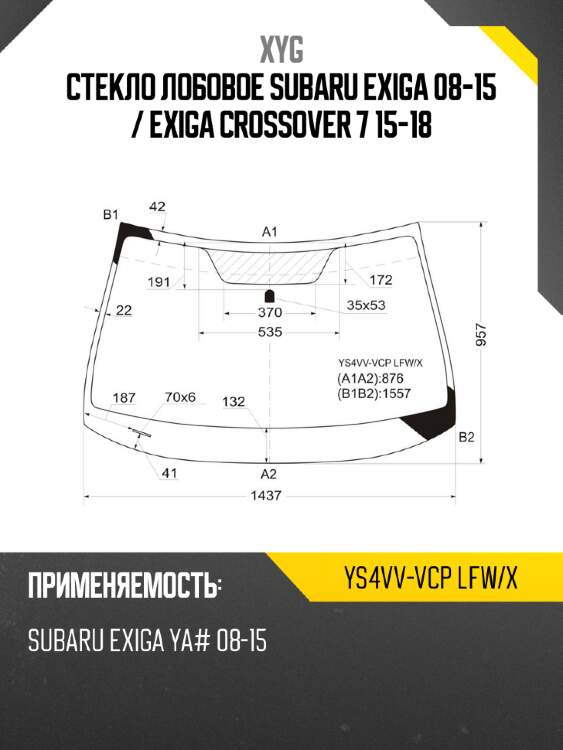 XYG
СТЕКЛО ЛОБОВОЕ SUBARU EXIGA 08-15 / EXIGA CROSSOVER 7 15-18

B1
42
A1
191
172
22
370
35x53
535
957
YS4VV-VCP LFW/X
(A1A2):876
(B1B2):1557
187
70x6
132
B2
41
A2
1437

ПРИМЕНЯЕМОСТЬ:
YS4VV-VCP LFW/X
SUBARU EXIGA YA# 08-15